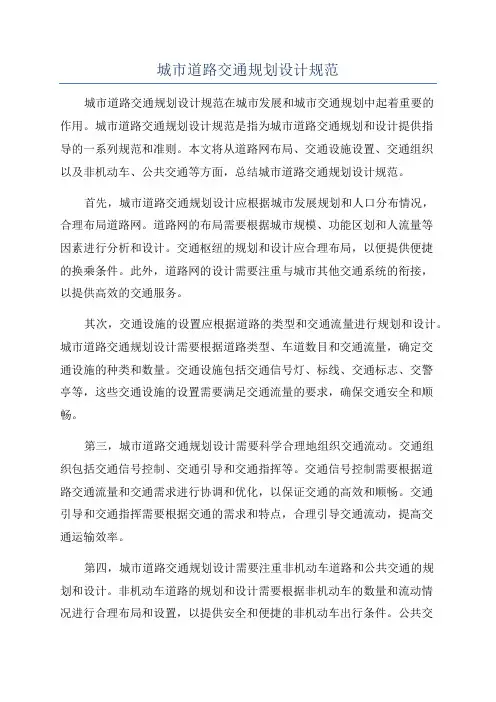 城市道路交通规划设计规范

城市道路交通规划设计规范在城市发展和城市交通规划中起着重要的作用。城市道路交通规划设计规范是指为城市道路交通规划和设计提供指导的一系列规范和准则。本文将从道路网布局、交通设施设置、交通组织以及非机动车、公共交通等方面，总结城市道路交通规划设计规范。

首先，城市道路交通规划设计应根据城市发展规划和人口分布情况，合理布局道路网。道路网的布局需要根据城市规模、功能区划和人流量等因素进行分析和设计。交通枢纽的规划和设计应合理布局，以便提供便捷的换乘条件。此外，道路网的设计需要注重与城市其他交通系统的衔接，以提供高效的交通服务。

其次，交通设施的设置应根据道路的类型和交通流量进行规划和设计。城市道路交通规划设计需要根据道路类型、车道数目和交通流量，确定交通设施的种类和数量。交通设施包括交通信号灯、标线、交通标志、交警亭等，这些交通设施的设置需要满足交通流量的要求，确保交通安全和顺畅。

第三，城市道路交通规划设计需要科学合理地组织交通流动。交通组织包括交通信号控制、交通引导和交通指挥等。交通信号控制需要根据道路交通流量和交通需求进行协调和优化，以保证交通的高效和顺畅。交通引导和交通指挥需要根据交通的需求和特点，合理引导交通流动，提高交通运输效率。

第四，城市道路交通规划设计需要注重非机动车道路和公共交通的规划和设计。非机动车道路的规划和设计需要根据非机动车的数量和流动情况进行合理布局和设置，以提供安全和便捷的非机动车出行条件。公共交